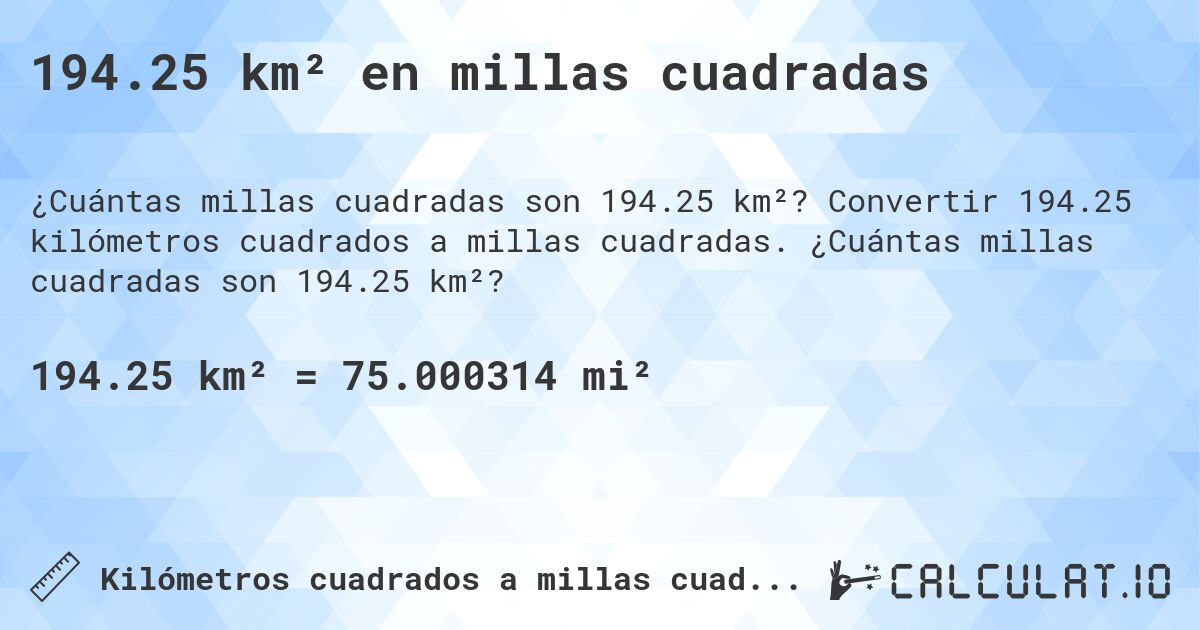 194.25 km² en millas cuadradas

¿Cuántas millas cuadradas son 194.25 km²? Convertir 194.25 kilómetros cuadrados a millas cuadradas. ¿Cuántas millas cuadradas son 194.25 km²?

194.25 km² = 75.000314 mi²

Kilómetros cuadrados a millas cuad...

CALCULAT.IO